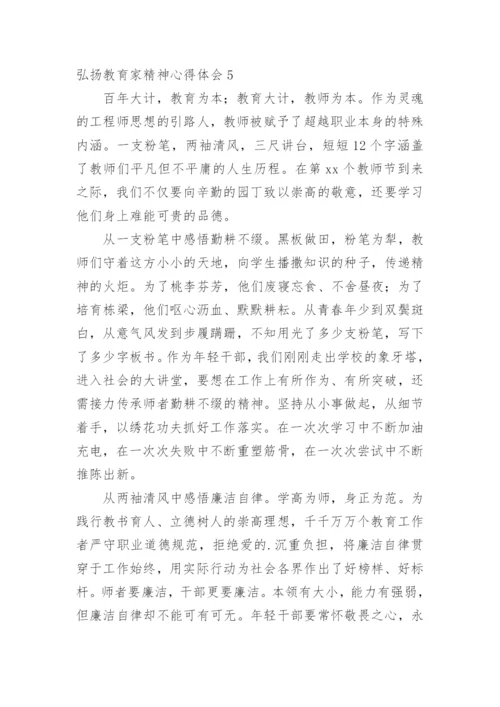 弘扬教育家精神心得体会 5

百年大计，教育为本；教育大计，教师为本。作为灵魂的工程师思想的引路人，教师被赋予了超越职业本身的特殊内涵。一支粉笔，两袖清风，三尺讲台，短短 12 个字涵盖了教师们平凡但不平庸的人生历程。在第 xx 个教师节到来之际，我们不仅要向辛勤的园丁致以崇高的敬意，还要学习他们身上难能可贵的品德。

从一支粉笔中感悟勤耕不缀。黑板做田，粉笔为犁，教师们守着这方小小的天地，向学生播撒知识的种子，传递精神的火炬。为了桃李芬芳，他们废寝忘食、不舍昼夜；为了培育栋梁，他们呕心沥血、默默耕耘。从青春年少到双鬓斑白，从意气风发到步履蹒跚，不知用光了多少支粉笔，写下了多少字板书。作为年轻干部，我们刚刚走出学校的象牙塔，进入社会的大讲堂，要想在工作上有所作为、有所突破，还需接力传承师者勤耕不缀的精神。坚持从小事做起，从细节着手，以绣花功夫抓好工作落实。在一次次学习中不断加油充电，在一次次失败中不断重塑筋骨，在一次次尝试中不断推陈出新。

从两袖清风中感悟廉洁自律。学高为师，身正为范。为践行教书育人、立德树人的崇高理想，千千万万个教育工作者严守职业道德规范，拒绝爱的.沉重负担，将廉洁自律贯穿于工作始终，用实际行动为社会各界作出了好榜样、好标杆。师者要廉洁，干部更要廉洁。本领有大小，能力有强弱，但廉洁自律却不能可有可无。年轻干部要常怀敬畏之心，永